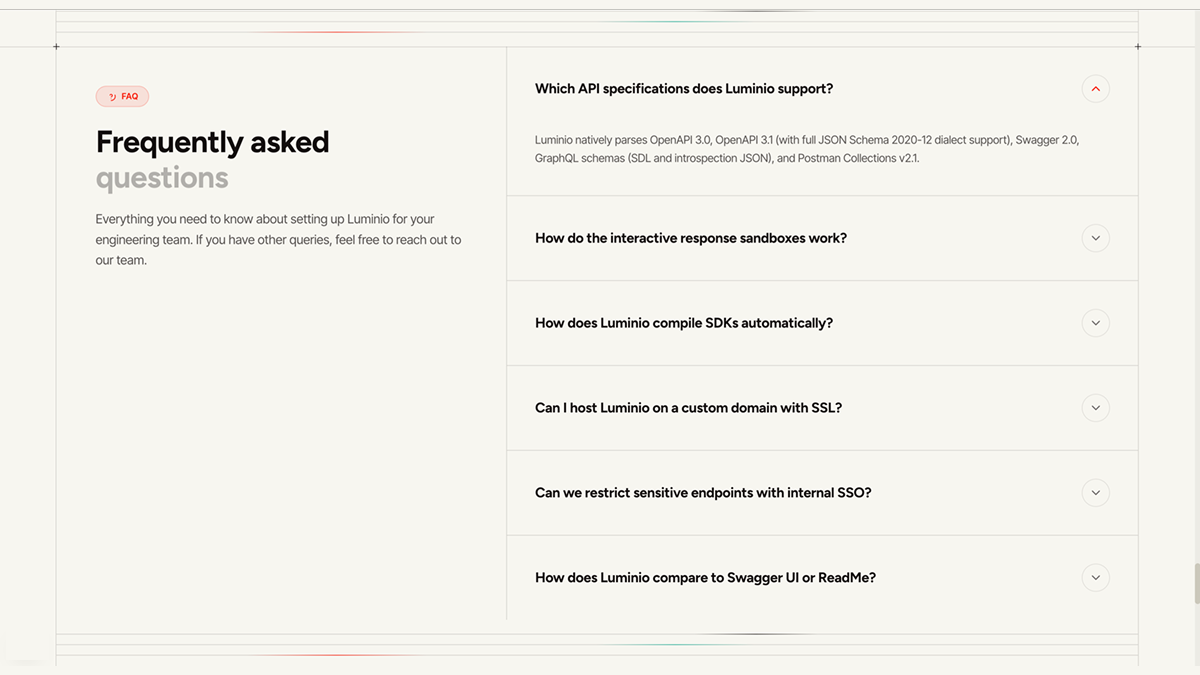 FAQ

Frequently asked questions

Everything you need to know about setting up Luminio for your engineering team. If you have other queries, feel free to reach out to our team.

Which API specifications does Luminio support?

Luminio natively parses OpenAPI 3.0, OpenAPI 3.1 (with full JSON Schema 2020-12 dialect support), Swagger 2.0, GraphQL schemas (SDL and introspection JSON), and Postman Collections v2.1.

How do the interactive response sandboxes work?

How does Luminio compile SDKs automatically?

Can I host Luminio on a custom domain with SSL?

Can we restrict sensitive endpoints with internal SSO?

How does Luminio compare to Swagger UI or ReadMe?